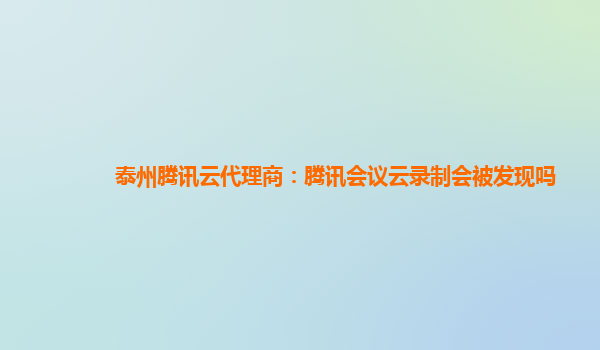 泰州腾讯云代理商：腾讯会议云录制会被发现吗